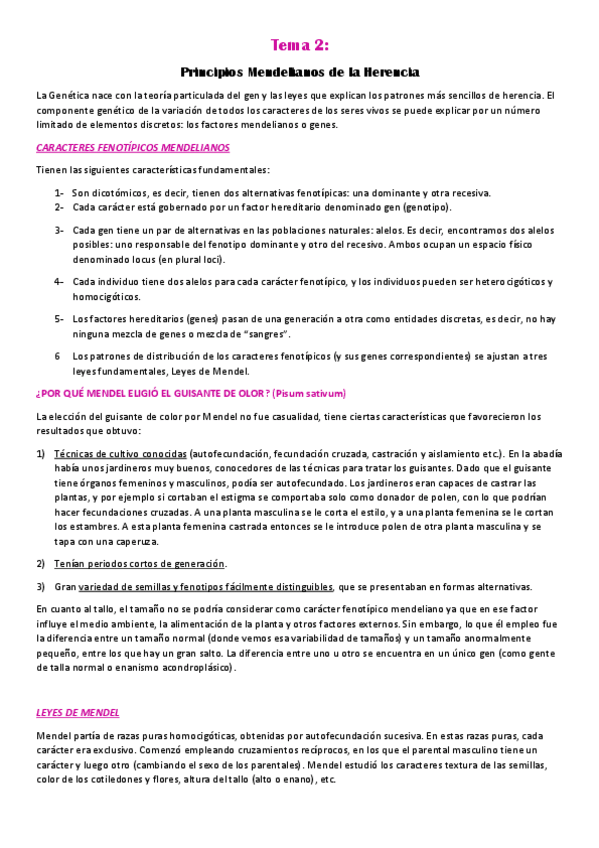 Tema 2:

Principios Mendelianos de la Herencia

La Genética nace con la teoría particulada del gen y las leyes que explican los patrones más sencillos de herencia. El componente genético de la variación de todos los caracteres de los seres vivos se puede explicar por un número limitado de elementos discretos: los factores mendelianos o genes.

CARACTERES FENOTÍPICOS MENDELIANOS

Tienen las siguientes características fundamentales:

1- Son dicotómicos, es decir, tienen dos alternativas fenotípicas: una dominante y otra recesiva.
2- Cada carácter está gobernado por un factor hereditario denominado gen (genotipo).

3- Cada gen tiene un par de alternativas en las poblaciones naturales: alelos. Es decir, encontramos dos alelos posibles: uno responsable del fenotipo dominante y otro del recesivo. Ambos ocupan un espacio físico denominado locus (en plural loci).

4- Cada individuo tiene dos alelos para cada carácter fenotípico, y los individuos pueden ser heterocigóticos y homocigóticos.

5- Los factores hereditarios (genes) pasan de una generación a otra como entidades discretas, es decir, no hay ninguna mezcla de genes o mezcla de "sangres".

6 Los patrones de distribución de los caracteres fenotípicos (y sus genes correspondientes) se ajustan a tres leyes fundamentales, Leyes de Mendel.

¿POR QUÉ MENDEL ELIGIÓ EL GUISANTE DE OLOR? (Pisum sativum)

La elección del guisante de color por Mendel no fue casualidad, tiene ciertas características que favorecieron los resultados que obtuvo:

1) Técnicas de cultivo conocidas (autofecundación, fecundación cruzada, castración y aislamiento etc.). En la abadía había unos jardineros muy buenos, conocedores de las técnicas para tratar los guisantes. Dado que el guisante tiene órganos femeninos y masculinos, podía ser autofecundado. Los jardineros eran capaces de castrar las plantas, y por ejemplo si cortaban el estigma se comportaba solo como donador de polen, con lo que podrían hacer fecundaciones cruzadas. A una planta masculina se le corta el estilo, y a una planta femenina se le cortan los estambres. A esta planta femenina castrada entonces se le introduce polen de otra planta masculina y se tapa con una caperuza.

2) Tenían periodos cortos de generación.

3) Gran variedad de semillas y fenotipos fácilmente distinguibles, que se presentaban en formas alternativas.

En cuanto al tallo, el tamaño no se podría considerar como carácter fenotípico mendeliano ya que en ese factor influye el medio ambiente, la alimentación de la planta y otros factores externos. Sin embargo, lo que él empleo fue la diferencia entre un tamaño normal (donde vemos esa variabilidad de tamaños) y un tamaño anormalmente pequeño, entre los que hay un gran salto. La diferencia entre uno u otro se encuentra en un único gen (como gente de talla normal o enanismo acondroplásico).

LEYES DE MENDEL

Mendel partía de razas puras homocigóticas, obtenidas por autofecundación sucesiva. En estas razas puras, cada carácter era exclusivo. Comenzó empleando cruzamientos recíprocos, en los que el parental masculino tiene un carácter y luego otro (cambiando el sexo de los parentales). Mendel estudió los caracteres textura de las semillas, color de los cotiledones y flores, altura del tallo (alto o enano), etc.